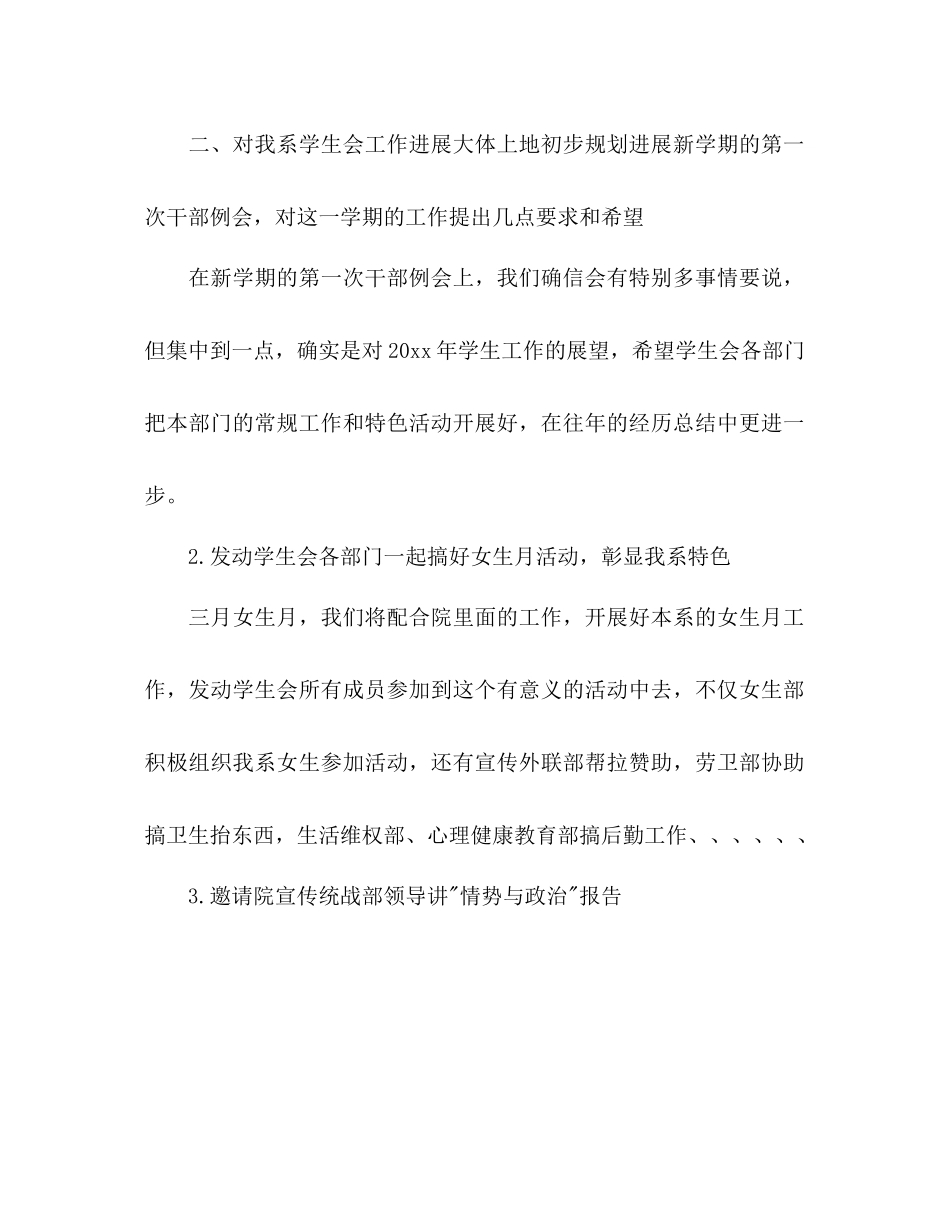 二、对我系学生会工作进展大体上地初步规划进展新学期的第一次干部例会，对这一学期的工作提出几点要求和希望

在新学期的第一次干部例会上，我们确信会有特别多事情要说，但集中到一点，确实是对20xx年学生工作的展望，希望学生会各部门把本部门的常规工作和特色活动开展好，在往年的经历总结中更进一步。

2.发动学生会各部门一起搞好女生月活动，彰显我系特色

三月女生月，我们将配合院里面的工作，开展好本系的女生月工作，发动学生会所有成员参加到这个有意义的活动中去，不仅女生部积极组织我系女生参加活动，还有宣传外联部帮拉赞助，劳卫部协助搞卫生抬东西，生活维权部、心理健康教育部搞后勤工作、、、、、、

3.邀请院宣传统战部领导讲"情势与政治"报告